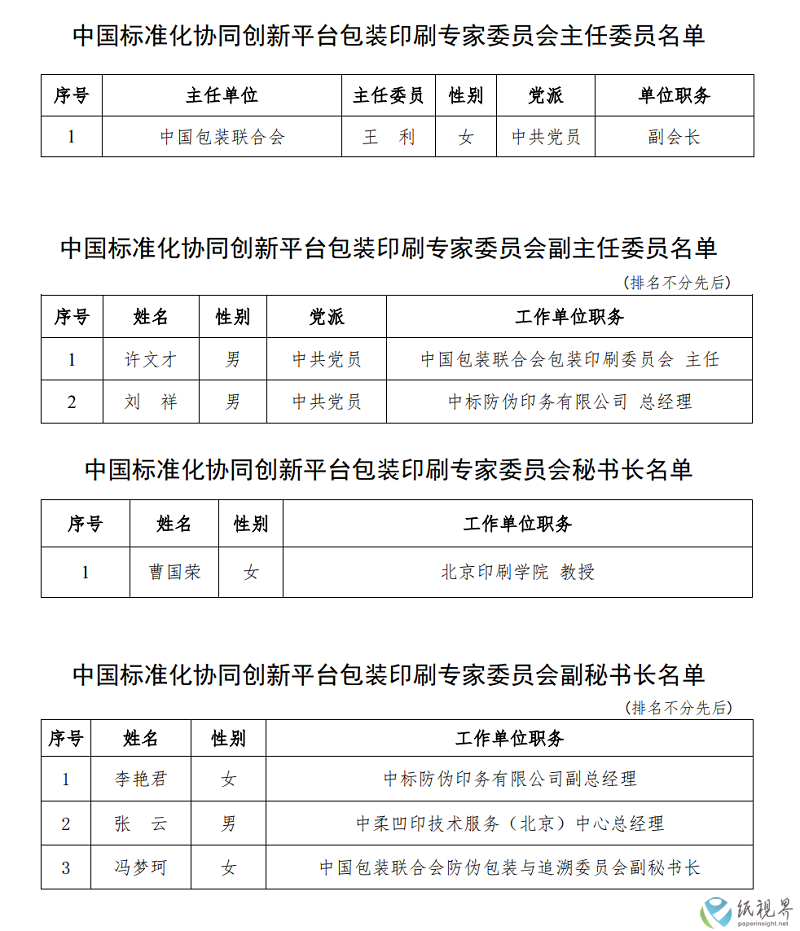 中国标准化协同创新平台包装印刷专家委员会主任委员名单

| 序号 | 主任单位 | 主任委员 | 性别 | 党派 | 单位职务 |
|---|---|---|---|---|---|
| 1 | 中国包装联合会 | 王　利 | 女 | 中共党员 | 副会长 |

中国标准化协同创新平台包装印刷专家委员会副主任委员名单

（排名不分先后）

| 序号 | 姓名 | 性别 | 党派 | 工作单位职务 |
|---|---|---|---|---|
| 1 | 许文才 | 男 | 中共党员 | 中国包装联合会包装印刷委员会 主任 |
| 2 | 刘　祥 | 男 | 中共党员 | 中标防伪印务有限公司 总经理 |

中国标准化协同创新平台包装印刷专家委员会秘书长名单

| 序号 | 姓名 | 性别 | 工作单位职务 |
|---|---|---|---|
| 1 | 曹国荣 | 女 | 北京印刷学院 教授 |

中国标准化协同创新平台包装印刷专家委员会副秘书长名单

（排名不分先后）

| 序号 | 姓名 | 性别 | 工作单位职务 |
|---|---|---|---|
| 1 | 李艳君 | 女 | 中标防伪印务有限公司副总经理 |
| 2 | 张　云 | 男 | 中柔凹印技术服务（北京）中心总经理 |
| 3 | 冯梦珂 | 女 | 中国包装联合会防伪包装与追溯委员会副秘书长 |

纸视界
paperinsight.net